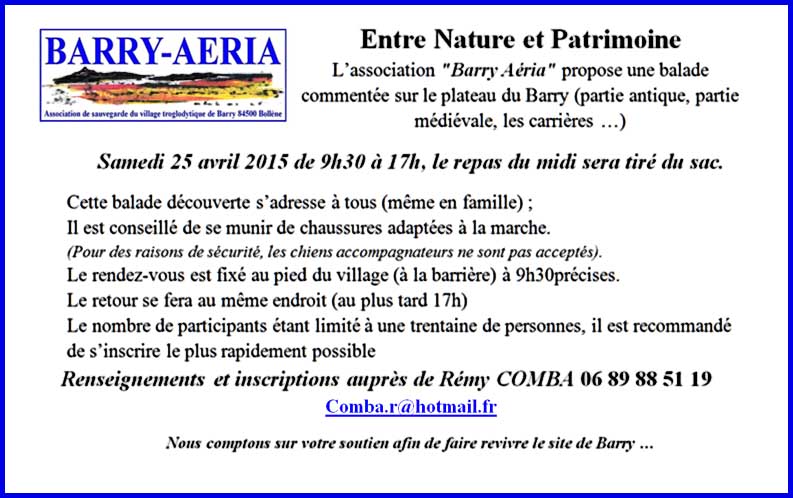 BARRY-AERIA

Association de sauvegarde du village troglodytique de Barry 84500 Bollène

Entre Nature et Patrimoine

L'association "Barry Aéria" propose une balade commentée sur le plateau du Barry (partie antique, partie médiévale, les carrières …)

Samedi 25 avril 2015 de 9h30 à 17h, le repas du midi sera tiré du sac.

Cette balade découverte s'adresse à tous (même en famille) ;
Il est conseillé de se munir de chaussures adaptées à la marche.
(Pour des raisons de sécurité, les chiens accompagnateurs ne sont pas acceptés).
Le rendez-vous est fixé au pied du village (à la barrière) à 9h30précises.
Le retour se fera au même endroit (au plus tard 17h)
Le nombre de participants étant limité à une trentaine de personnes, il est recommandé de s'inscrire le plus rapidement possible

Renseignements et inscriptions auprès de Rémy COMBA 06 89 88 51 19

Comba.r@hotmail.fr

Nous comptons sur votre soutien afin de faire revivre le site de Barry …